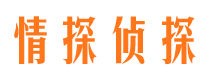 情探侦探